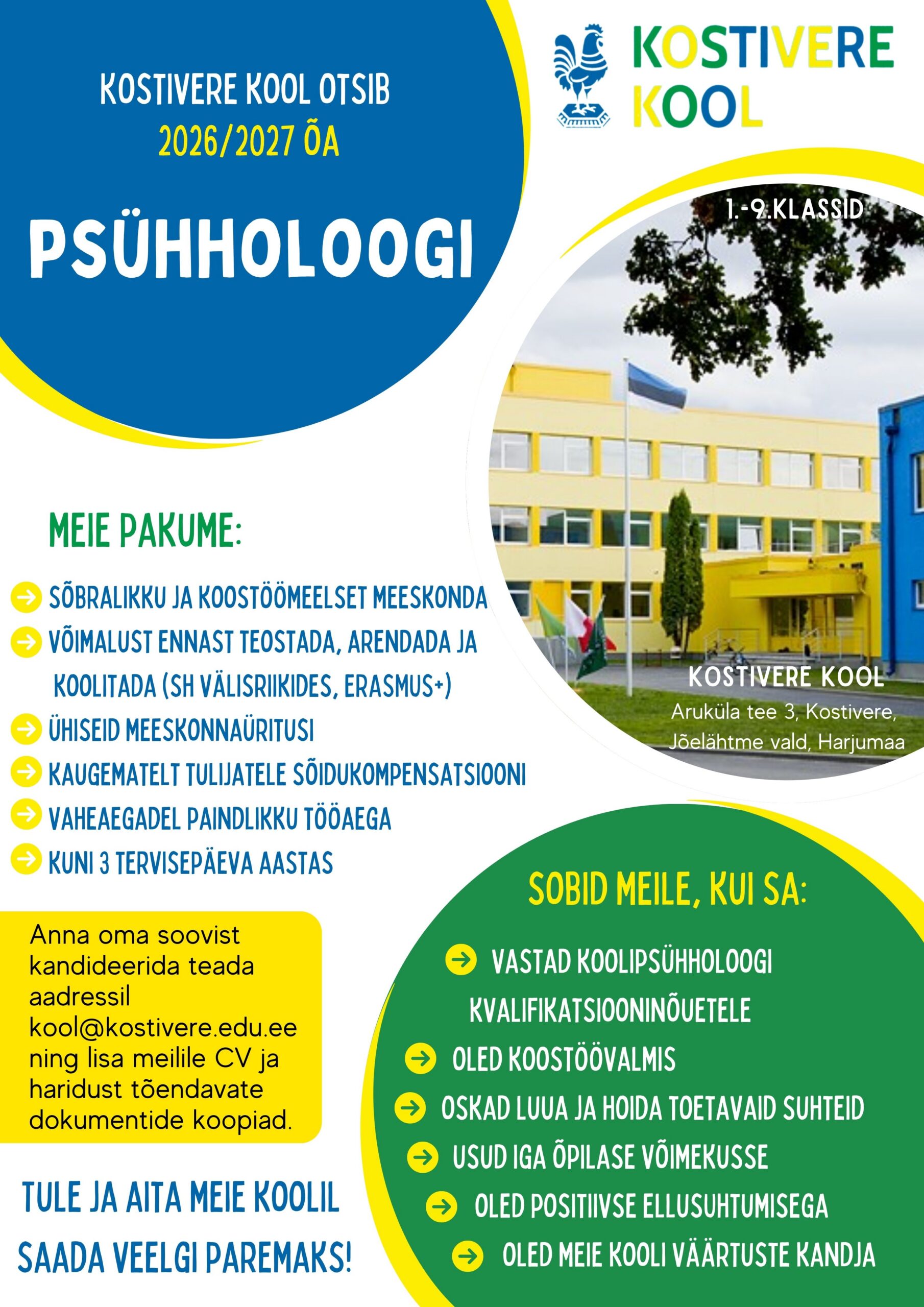 KOSTIVERE KOOL OTSIB
2026/2027 ÕA

PSÜHHOLOOGI

KOSTIVERE KOOL

1.-9.KLASSID

KOSTIVERE KOOL
Aruküla tee 3, Kostivere, Jõelähtme vald, Harjumaa

MEIE PAKUME:

SÕBRALIKKU JA KOOSTÖÖMEELSET MEESKONDA
VÕIMALUST ENNAST TEOSTADA, ARENDADA JA KOOLITADA (SH VÄLISRIIKIDES, ERASMUS+)
ÜHISEID MEESKONNAÜRITUSI
KAUGEMATELT TULIJATELE SÕIDUKOMPENSATSIOONI
VAHEAEGADEL PAINDLIKKU TÖÖAEGA
KUNI 3 TERVISEPÄEVA AASTAS

Anna oma soovist kandideerida teada aadressil kool@kostivere.edu.ee ning lisa meilile CV ja haridust tõendavate dokumentide koopiad.

TULE JA AITA MEIE KOOLIL SAADA VEELGI PAREMAKS!

SOBID MEILE, KUI SA:

VASTAD KOOLIPSÜHHOLOOGI KVALIFIKATSIOONINÕUETELE
OLED KOOSTÖÖVALMIS
OSKAD LUUA JA HOIDA TOETAVAID SUHTEID
USUD IGA ÕPILASE VÕIMEKUSSE
OLED POSITIIVSE ELLUSUHTUMISEGA
OLED MEIE KOOLI VÄÄRTUSTE KANDJA